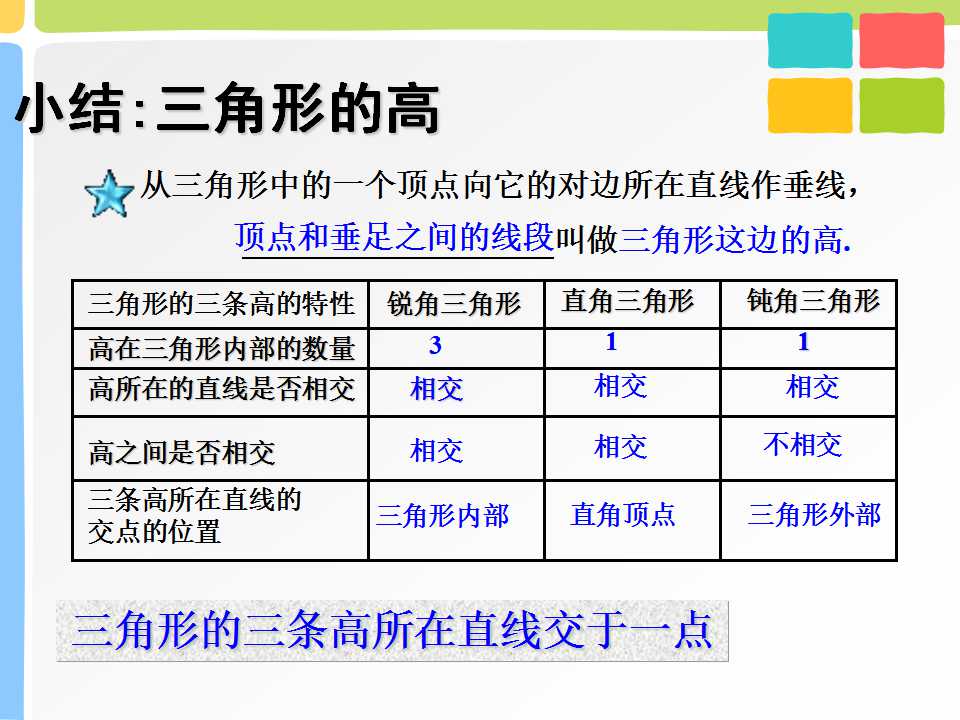 小结:三角形的高

从三角形中的一个顶点向它的对边所在直线作垂线,顶点和垂足之间的线段叫做三角形这边的高.

| 三角形的三条高的特性 | 锐角三角形 | 直角三角形 | 钝角三角形 |
|---|---|---|---|
| 高在三角形内部的数量 | 3 | 1 | 1 |
| 高所在的直线是否相交 | 相交 | 相交 | 相交 |
| 高之间是否相交 | 相交 | 相交 | 不相交 |
| 三条高所在直线的交点的位置 | 三角形内部 | 直角顶点 | 三角形外部 |

三角形的三条高所在直线交于一点